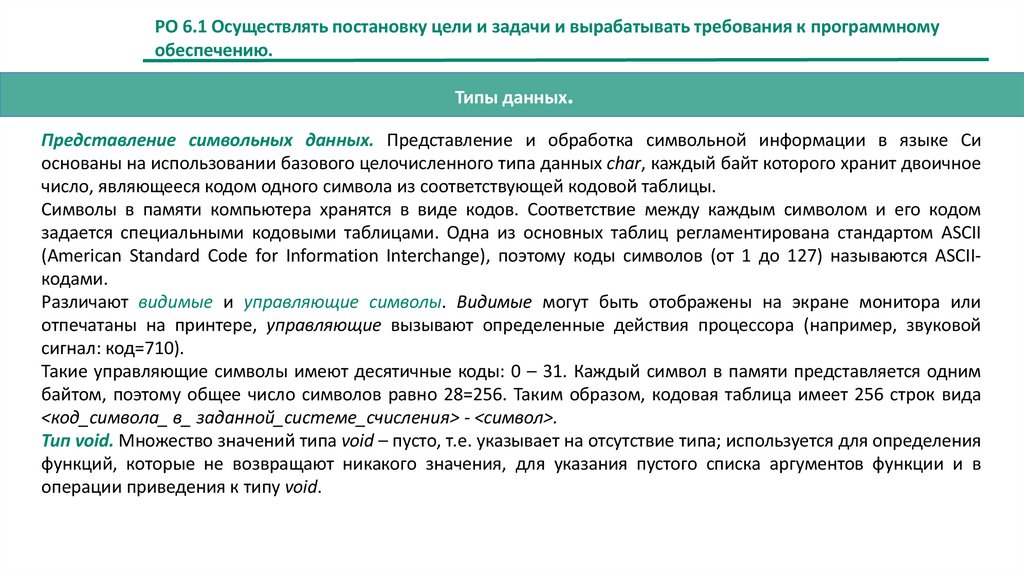 РО 6.1 Осуществлять постановку цели и задачи и вырабатывать требования к программному обеспечению.

Типы данных.

Представление символьных данных. Представление и обработка символьной информации в языке Си основаны на использовании базового целочисленного типа данных char, каждый байт которого хранит двоичное число, являющееся кодом одного символа из соответствующей кодовой таблицы.
Символы в памяти компьютера хранятся в виде кодов. Соответствие между каждым символом и его кодом задается специальными кодовыми таблицами. Одна из основных таблиц регламентирована стандартом ASCII (American Standard Code for Information Interchange), поэтому коды символов (от 1 до 127) называются ASCII-кодами.
Различают видимые и управляющие символы. Видимые могут быть отображены на экране монитора или отпечатаны на принтере, управляющие вызывают определенные действия процессора (например, звуковой сигнал: код=710).
Такие управляющие символы имеют десятичные коды: 0 – 31. Каждый символ в памяти представляется одним байтом, поэтому общее число символов равно 28=256. Таким образом, кодовая таблица имеет 256 строк вида <код_символа_ в_ заданной_системе_счисления> - <символ>.
Тип void. Множество значений типа void – пусто, т.е. указывает на отсутствие типа; используется для определения функций, которые не возвращают никакого значения, для указания пустого списка аргументов функции и в операции приведения к типу void.